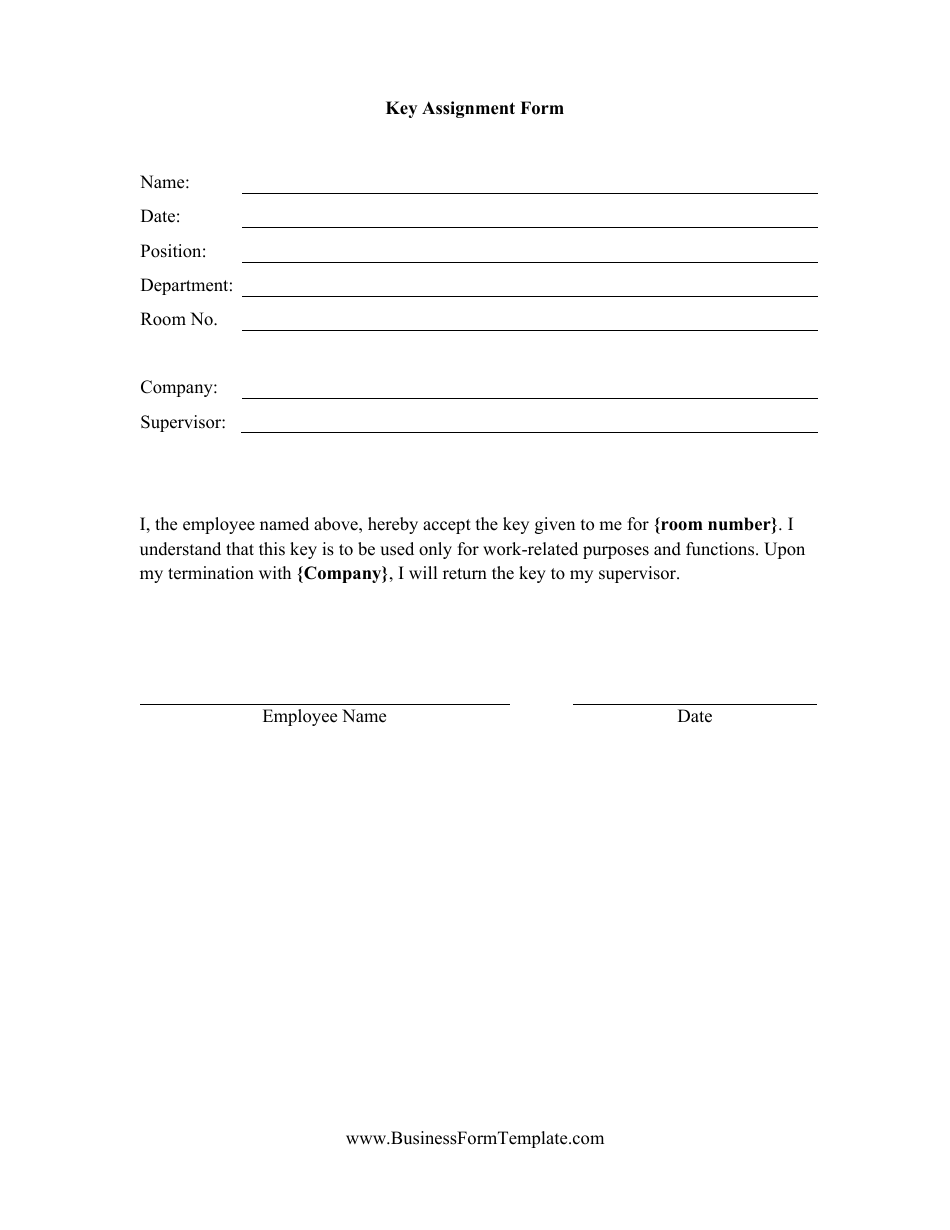 Key Assignment Form

Name:
Date:
Position:
Department:
Room No.

Company:
Supervisor:

I, the employee named above, hereby accept the key given to me for {room number}. I understand that this key is to be used only for work-related purposes and functions. Upon my termination with {Company}, I will return the key to my supervisor.

Employee Name

Date

www.BusinessFormTemplate.com